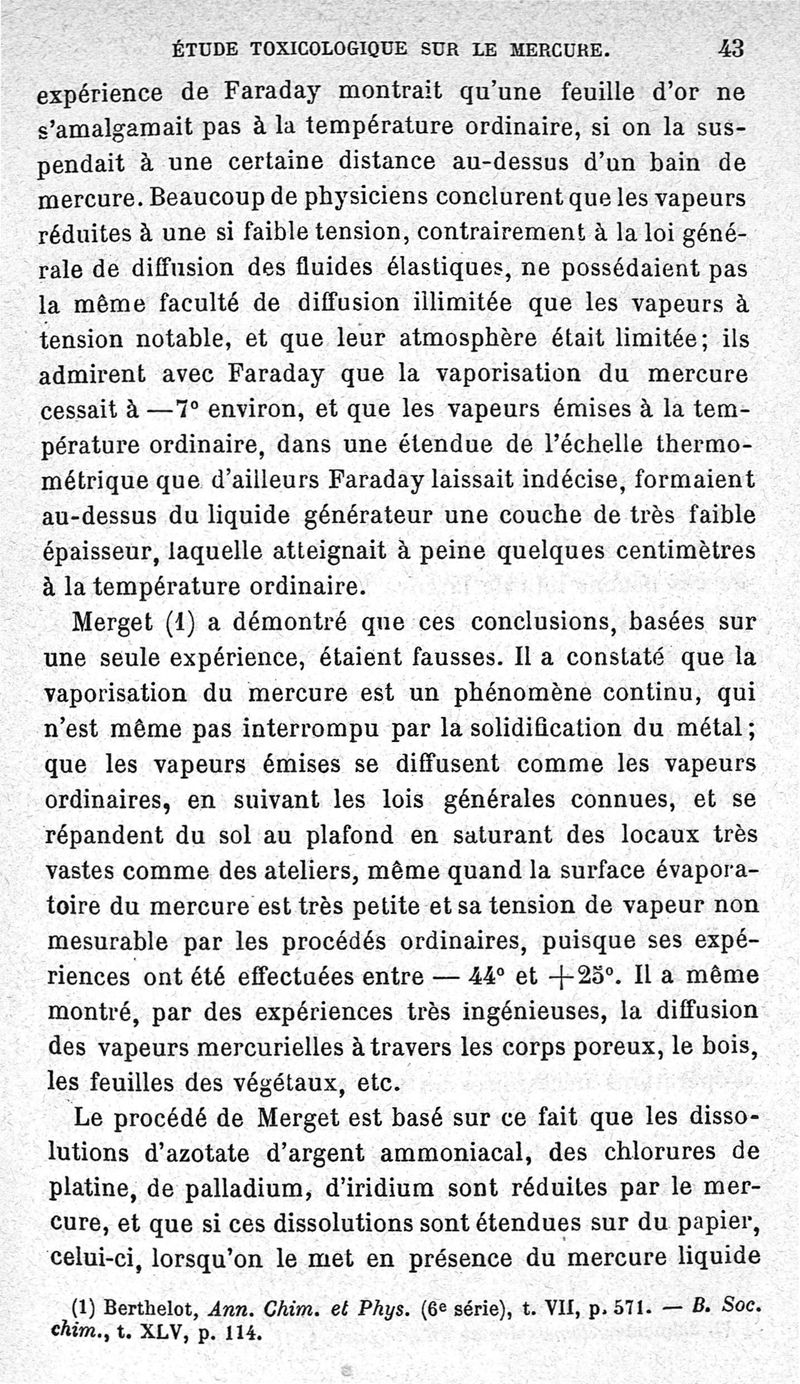 ÉTUDE TOXICOLOGIQUE SUR LE MERCURE. 43

expérience de Faraday montrait qu'une feuille d'or ne s'amalgamait pas à la température ordinaire, si on la suspendait à une certaine distance au-dessus d'un bain de mercure. Beaucoup de physiciens conclurent que les vapeurs réduites à une si faible tension, contrairement à la loi générale de diffusion des fluides élastiques, ne possédaient pas la même faculté de diffusion illimitée que les vapeurs à tension notable, et que leur atmosphère était limitée; ils admirent avec Faraday que la vaporisation du mercure cessait à —7° environ, et que les vapeurs émises à la température ordinaire, dans une étendue de l'échelle thermométrique que d'ailleurs Faraday laissait indécise, formaient au-dessus du liquide générateur une couche de très faible épaisseur, laquelle atteignait à peine quelques centimètres à la température ordinaire.

Merget (1) a démontré que ces conclusions, basées sur une seule expérience, étaient fausses. Il a constaté que la vaporisation du mercure est un phénomène continu, qui n'est même pas interrompu par la solidification du métal; que les vapeurs émises se diffusent comme les vapeurs ordinaires, en suivant les lois générales connues, et se répandent du sol au plafond en saturant des locaux très vastes comme des ateliers, même quand la surface évaporatoire du mercure est très petite et sa tension de vapeur non mesurable par les procédés ordinaires, puisque ses expériences ont été effectuées entre — 44° et +25°. Il a même montré, par des expériences très ingénieuses, la diffusion des vapeurs mercurielles à travers les corps poreux, le bois, les feuilles des végétaux, etc.

Le procédé de Merget est basé sur ce fait que les dissolutions d'azotate d'argent ammoniacal, des chlorures de platine, de palladium, d'iridium sont réduites par le mercure, et que si ces dissolutions sont étendues sur du papier, celui-ci, lorsqu'on le met en présence du mercure liquide

(1) Berthelot, Ann. Chim. et Phys. (6e série), t. VII, p. 571. — B. Soc. chim., t. XLV, p. 114.